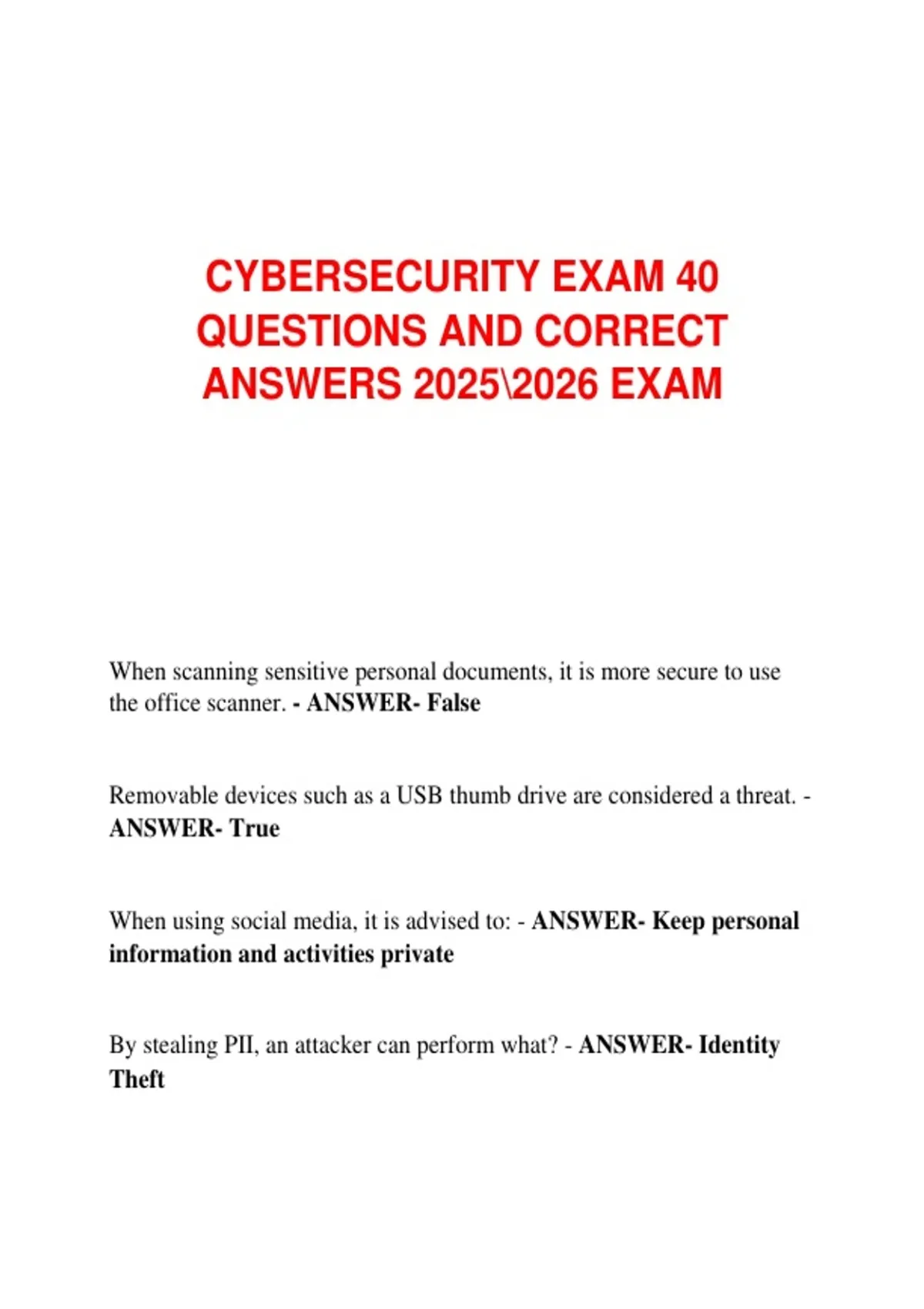 CYBERSECURITY EXAM 40 QUESTIONS AND CORRECT ANSWERS 2025\2026 EXAM

When scanning sensitive personal documents, it is more secure to use the office scanner. - ANSWER- False

Removable devices such as a USB thumb drive are considered a threat. - ANSWER- True

When using social media, it is advised to: - ANSWER- Keep personal information and activities private

By stealing PII, an attacker can perform what? - ANSWER- Identity Theft